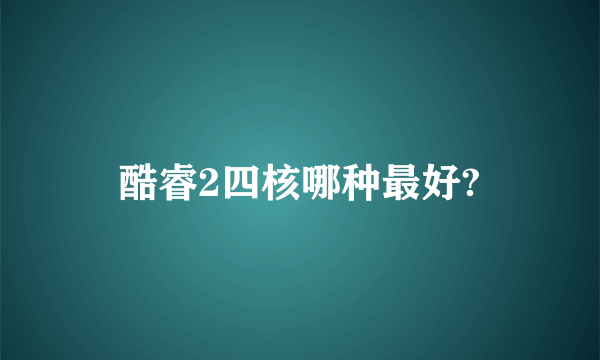 酷睿2四核哪种最好?